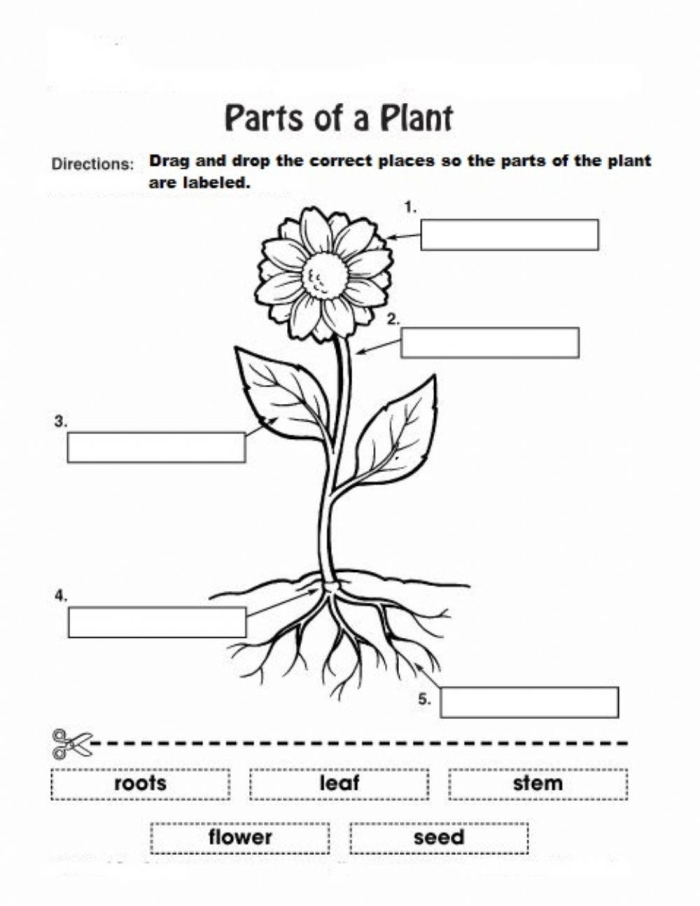 Parts of a Plant

Directions: Drag and drop the correct places so the parts of the plant are labeled.

1.

2.

3.

4.

5.

roots

leaf

stem

flower

seed